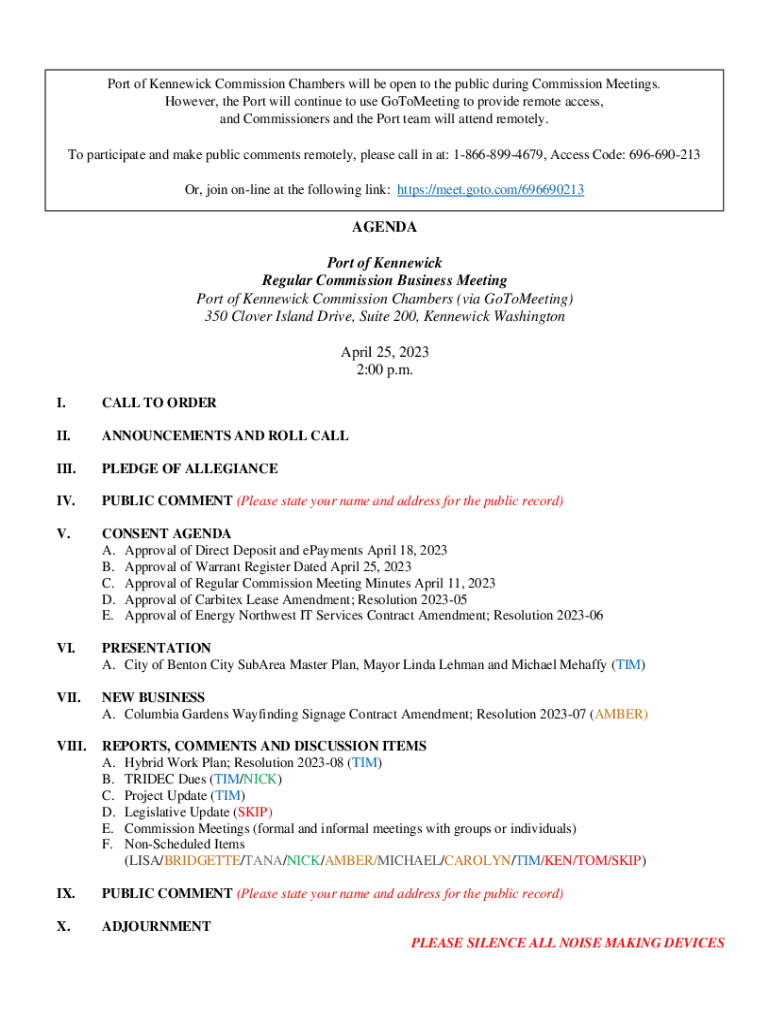 Port of Kennewick Commission Chambers will be open to the public during Commission Meetings. However, the Port will continue to use GoToMeeting to provide remote access, and Commissioners and the Port team will attend remotely.

To participate and make public comments remotely, please call in at: 1-866-899-4679, Access Code: 696-690-213

Or, join on-line at the following link: https://meet.goto.com/696690213

AGENDA

Port of Kennewick
Regular Commission Business Meeting
Port of Kennewick Commission Chambers (via GoToMeeting)
350 Clover Island Drive, Suite 200, Kennewick Washington

April 25, 2023
2:00 p.m.

I. CALL TO ORDER

II. ANNOUNCEMENTS AND ROLL CALL

III. PLEDGE OF ALLEGIANCE

IV. PUBLIC COMMENT (Please state your name and address for the public record)

V. CONSENT AGENDA
A. Approval of Direct Deposit and ePayments April 18, 2023
B. Approval of Warrant Register Dated April 25, 2023
C. Approval of Regular Commission Meeting Minutes April 11, 2023
D. Approval of Carbitex Lease Amendment; Resolution 2023-05
E. Approval of Energy Northwest IT Services Contract Amendment; Resolution 2023-06

VI. PRESENTATION
A. City of Benton City SubArea Master Plan, Mayor Linda Lehman and Michael Mehaffy (TIM)

VII. NEW BUSINESS
A. Columbia Gardens Wayfinding Signage Contract Amendment; Resolution 2023-07 (AMBER)

VIII. REPORTS, COMMENTS AND DISCUSSION ITEMS
A. Hybrid Work Plan; Resolution 2023-08 (TIM)
B. TRIDEC Dues (TIM/NICK)
C. Project Update (TIM)
D. Legislative Update (SKIP)
E. Commission Meetings (formal and informal meetings with groups or individuals)
F. Non-Scheduled Items
(LISA/BRIDGETTE/TANA/NICK/AMBER/MICHAEL/CAROLYN/TIM/KEN/TOM/SKIP)

IX. PUBLIC COMMENT (Please state your name and address for the public record)

X. ADJOURNMENT

PLEASE SILENCE ALL NOISE MAKING DEVICES